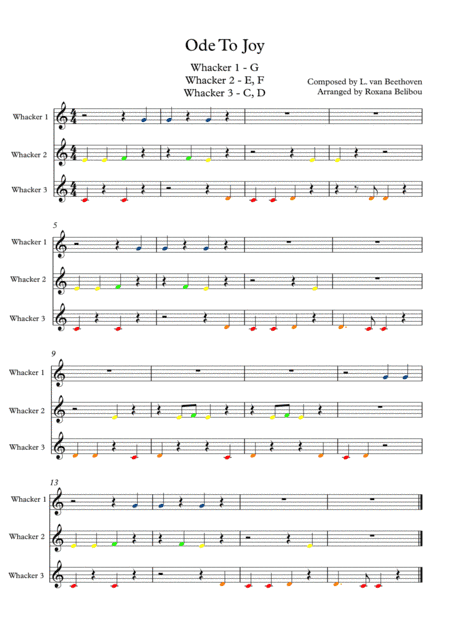 Ode To Joy

Whacker 1 - G
Whacker 2 - E, F
Whacker 3 - C, D

Composed by L. van Beethoven
Arranged by Roxana Belibou

Whacker 1
Whacker 2
Whacker 3

5
Whacker 1
Whacker 2
Whacker 3

9
Whacker 1
Whacker 2
Whacker 3

13
Whacker 1
Whacker 2
Whacker 3